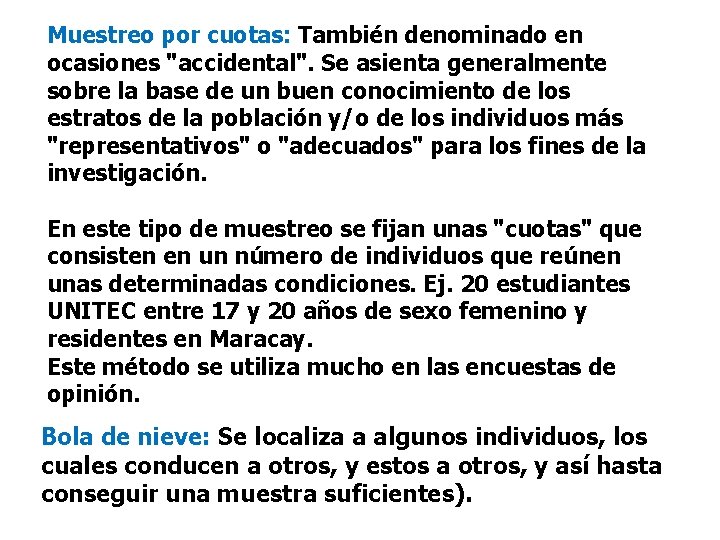 Muestreo por cuotas: También denominado en ocasiones "accidental". Se asienta generalmente sobre la base de un buen conocimiento de los estratos de la población y/o de los individuos más "representativos" o "adecuados" para los fines de la investigación.

En este tipo de muestreo se fijan unas "cuotas" que consisten en un número de individuos que reúnen unas determinadas condiciones. Ej. 20 estudiantes UNITEC entre 17 y 20 años de sexo femenino y residentes en Maracay.
Este método se utiliza mucho en las encuestas de opinión.

Bola de nieve: Se localiza a algunos individuos, los cuales conducen a otros, y estos a otros, y así hasta conseguir una muestra suficientes).